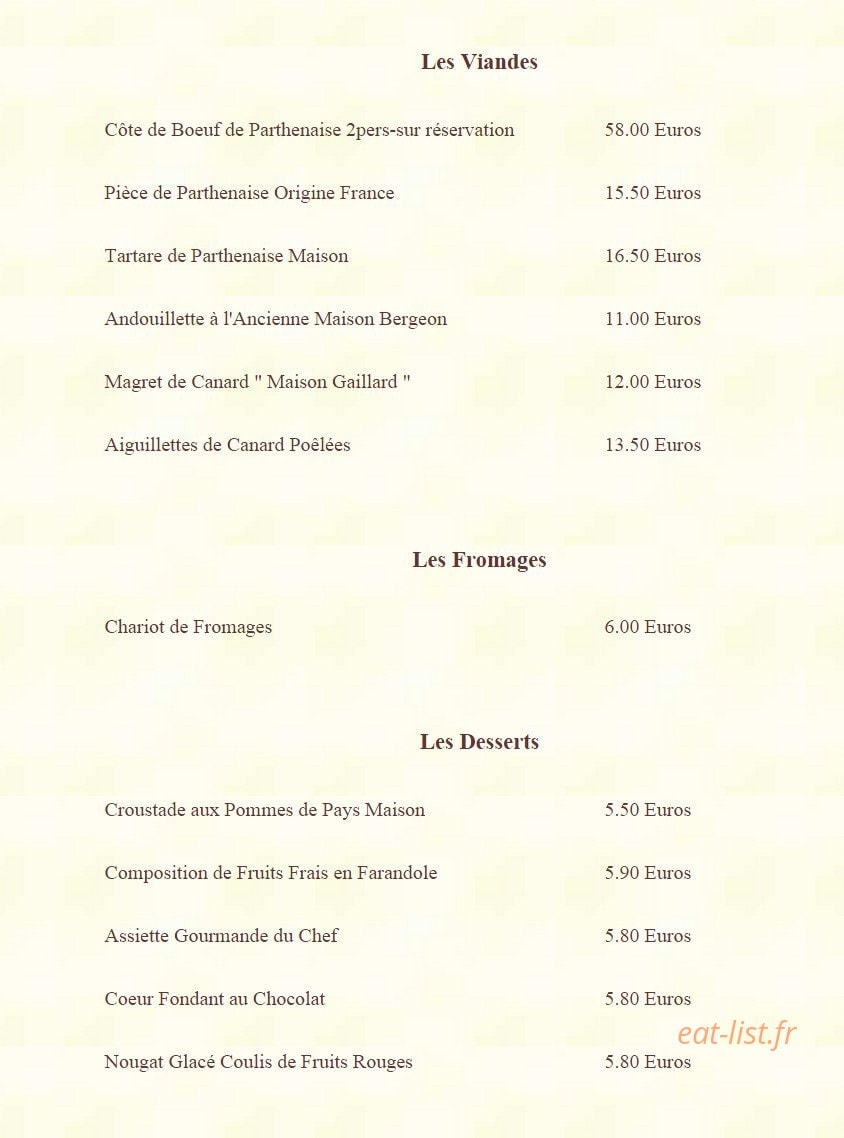 Les Viandes

Côte de Boeuf de Parthenaise 2pers-sur réservation 58.00 Euros

Pièce de Parthenaise Origine France 15.50 Euros

Tartare de Parthenaise Maison 16.50 Euros

Andouillette à l'Ancienne Maison Bergeon 11.00 Euros

Magret de Canard " Maison Gaillard " 12.00 Euros

Aiguillettes de Canard Poêlées 13.50 Euros

Les Fromages

Chariot de Fromages 6.00 Euros

Les Desserts

Croustade aux Pommes de Pays Maison 5.50 Euros

Composition de Fruits Frais en Farandole 5.90 Euros

Assiette Gourmande du Chef 5.80 Euros

Coeur Fondant au Chocolat 5.80 Euros

Nougat Glacé Coulis de Fruits Rouges 5.80 Euros

eat-list.fr